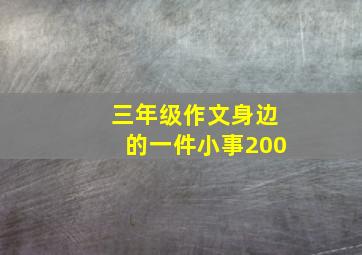 三年级作文身边的一件小事200